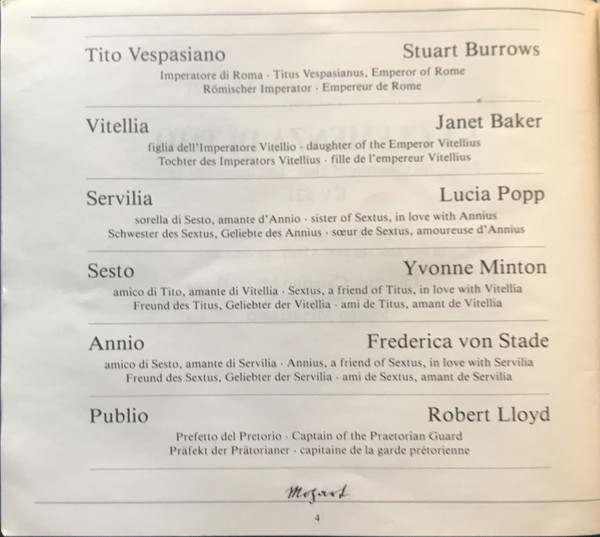 Tito Vespasiano Stuart Burrows

Imperatore di Roma · Titus Vespasianus, Emperor of Rome
Römischer Imperator · Empereur de Rome

Vitellia Janet Baker

figlia dell'Imperatore Vitellio · daughter of the Emperor Vitellius
Tochter des Imperators Vitellius · fille de l'empereur Vitellius

Servilia Lucia Popp

sorella di Sesto, amante d'Annio · sister of Sextus, in love with Annius
Schwester des Sextus, Geliebte des Annius · sœur de Sextus, amoureuse d'Annius

Sesto Yvonne Minton

amico di Tito, amante di Vitellia · Sextus, a friend of Titus, in love with Vitellia
Freund des Titus, Geliebter der Vitellia · ami de Titus, amant de Vitellia

Annio Frederica von Stade

amico di Sesto, amante di Servilia · Annius, a friend of Sextus, in love with Servilia
Freund des Sextus, Geliebter der Servilia · ami de Sextus, amant de Servilia

Publio Robert Lloyd

Prefetto del Pretorio · Captain of the Praetorian Guard
Präfekt der Prätorianer · capitaine de la garde prétorienne

Mozart

4